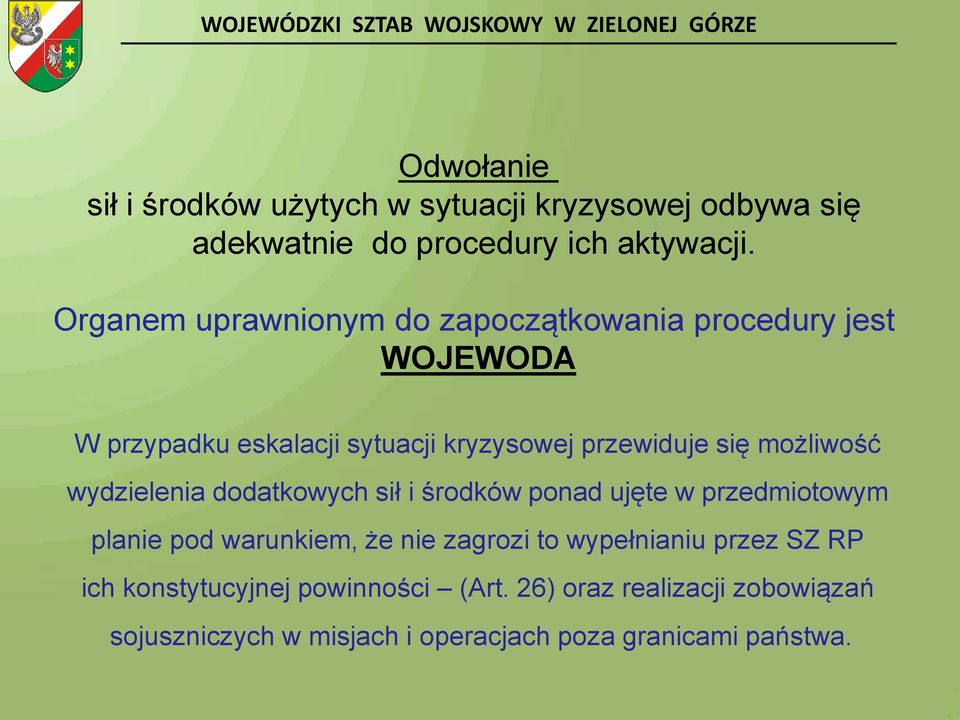 WOJEWÓDZKI SZTAB WOJSKOWY W ZIELONEJ GÓRZE

Odwołanie
sił i środków użytych w sytuacji kryzysowej odbywa się adekwatnie do procedury ich aktywacji.

Organem uprawnionym do zapoczątkowania procedury jest
WOJEWODA

W przypadku eskalacji sytuacji kryzysowej przewiduje się możliwość wydzielenia dodatkowych sił i środków ponad ujęte w przedmiotowym planie pod warunkiem, że nie zagrozi to wypełnianiu przez SZ RP ich konstytucyjnej powinności – (Art. 26) oraz realizacji zobowiązań sojuszniczych w misjach i operacjach poza granicami państwa.